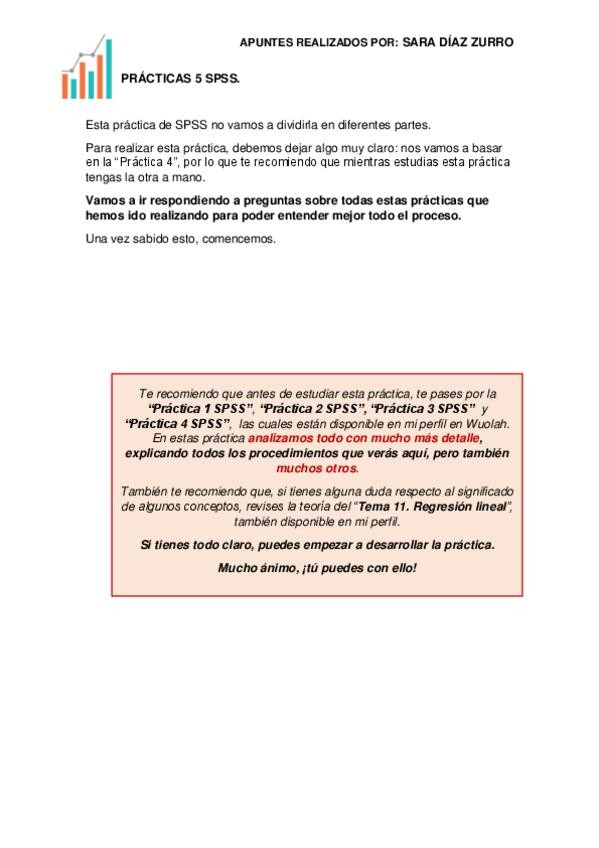 APUNTES REALIZADOS POR: SARA DÍAZ ZURRO

PRÁCTICAS 5 SPSS.

Esta práctica de SPSS no vamos a dividirla en diferentes partes.

Para realizar esta práctica, debemos dejar algo muy claro: nos vamos a basar en la "Práctica 4", por lo que te recomiendo que mientras estudias esta práctica tengas la otra a mano.

Vamos a ir respondiendo a preguntas sobre todas estas prácticas que hemos ido realizando para poder entender mejor todo el proceso.

Una vez sabido esto, comencemos.

Te recomiendo que antes de estudiar esta práctica, te pases por la "Práctica 1 SPSS", "Práctica 2 SPSS", "Práctica 3 SPSS" y "Práctica 4 SPSS", las cuales están disponible en mi perfil en Wuolah. En estas práctica analizamos todo con mucho más detalle, explicando todos los procedimientos que verás aquí, pero también muchos otros.

También te recomiendo que, si tienes alguna duda respecto al significado de algunos conceptos, revises la teoría del "Tema 11. Regresión lineal", también disponible en mi perfil.

Si tienes todo claro, puedes empezar a desarrollar la práctica.

Mucho ánimo, ¡tú puedes con ello!